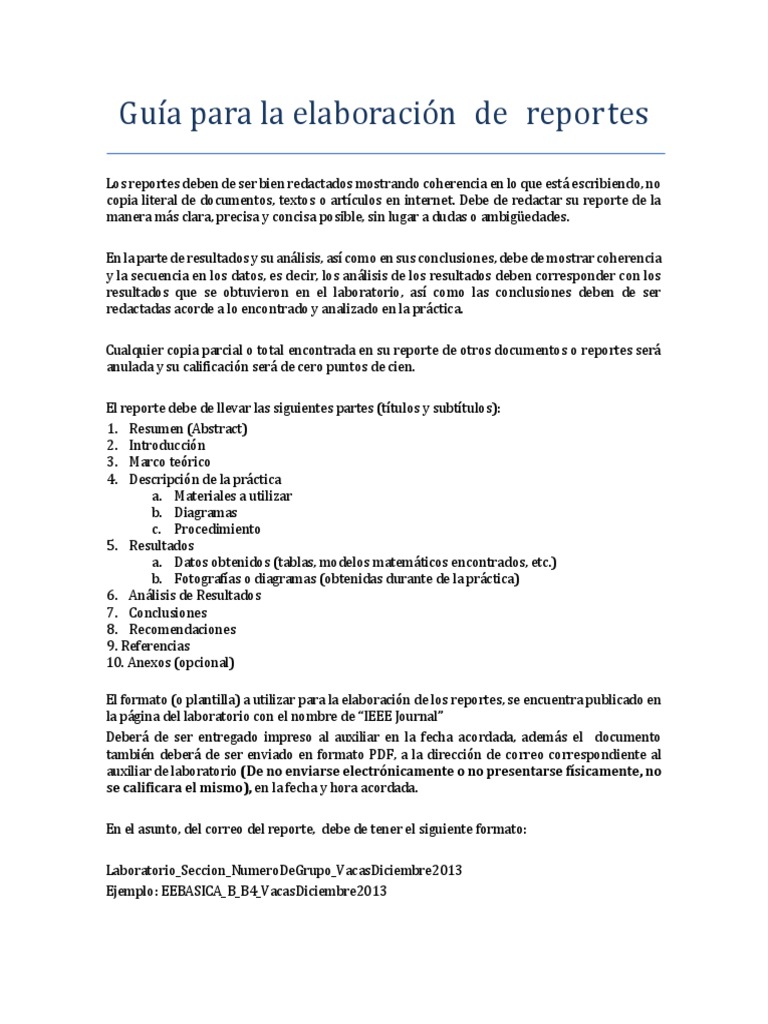 Guía para la elaboración de reportes

Los reportes deben de ser bien redactados mostrando coherencia en lo que está escribiendo, no copia literal de documentos, textos o artículos en internet. Debe de redactar su reporte de la manera más clara, precisa y concisa posible, sin lugar a dudas o ambigüedades.

En la parte de resultados y su análisis, así como en sus conclusiones, debe de mostrar coherencia y la secuencia en los datos, es decir, los análisis de los resultados deben corresponder con los resultados que se obtuvieron en el laboratorio, así como las conclusiones deben de ser redactadas acorde a lo encontrado y analizado en la práctica.

Cualquier copia parcial o total encontrada en su reporte de otros documentos o reportes será anulada y su calificación será de cero puntos de cien.

El reporte debe de llevar las siguientes partes (títulos y subtítulos):
1. Resumen (Abstract)
2. Introducción
3. Marco teórico
4. Descripción de la práctica
a. Materiales a utilizar
b. Diagramas
c. Procedimiento
5. Resultados
a. Datos obtenidos (tablas, modelos matemáticos encontrados, etc.)
b. Fotografías o diagramas (obtenidas durante de la práctica)
6. Análisis de Resultados
7. Conclusiones
8. Recomendaciones
9. Referencias
10. Anexos (opcional)

El formato (o plantilla) a utilizar para la elaboración de los reportes, se encuentra publicado en la página del laboratorio con el nombre de "IEEE Journal"
Deberá de ser entregado impreso al auxiliar en la fecha acordada, además el documento también deberá de ser enviado en formato PDF, a la dirección de correo correspondiente al auxiliar de laboratorio (De no enviarse electrónicamente o no presentarse físicamente, no se calificara el mismo), en la fecha y hora acordada.

En el asunto, del correo del reporte, debe de tener el siguiente formato:

Laboratorio_Seccion_NumeroDeGrupo_VacasDiciembre2013
Ejemplo: EEBASICA_B_B4_VacasDiciembre2013